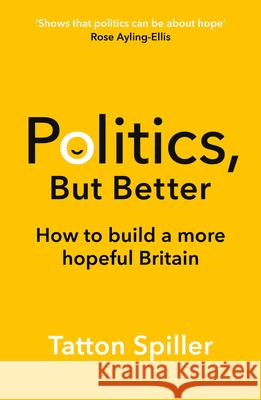 'Shows that politics can be about hope'
Rose Ayling-Ellis

Politics,
But Better

How to build a more hopeful Britain

Tatton Spiller

Kraina Książek